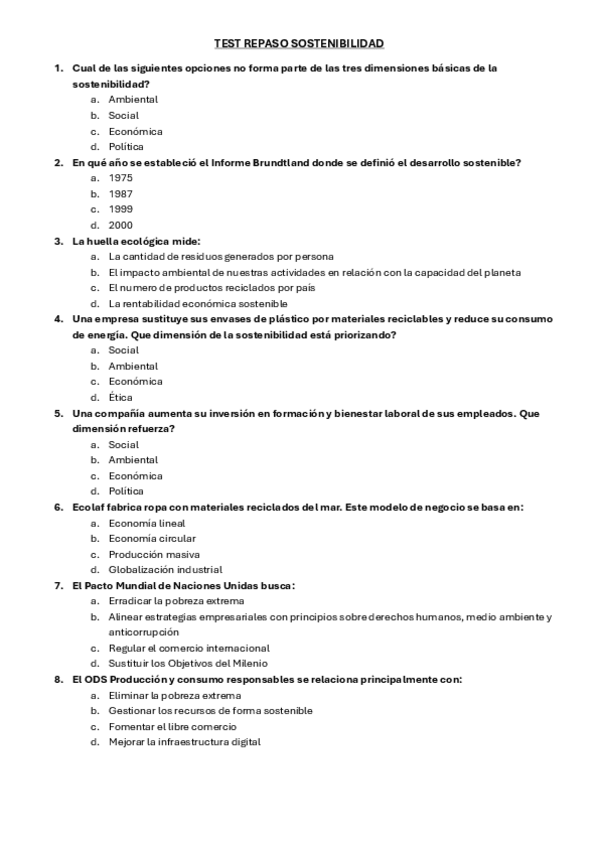 TEST REPASO SOSTENIBILIDAD

1. Cual de las siguientes opciones no forma parte de las tres dimensiones básicas de la sostenibilidad?
a. Ambiental
b. Social
c. Económica
d. Política

2. En qué año se estableció el Informe Brundtland donde se definió el desarrollo sostenible?
a. 1975
b. 1987
c. 1999
d. 2000

3. La huella ecológica mide:
a. La cantidad de residuos generados por persona
b. El impacto ambiental de nuestras actividades en relación con la capacidad del planeta
c. El numero de productos reciclados por país
d. La rentabilidad económica sostenible

4. Una empresa sustituye sus envases de plástico por materiales reciclables y reduce su consumo de energía. Que dimensión de la sostenibilidad está priorizando?
a. Social
b. Ambiental
c. Económica
d. Ética

5. Una compañía aumenta su inversión en formación y bienestar laboral de sus empleados. Que dimensión refuerza?
a. Social
b. Ambiental
c. Económica
d. Política

6. Ecolaf fabrica ropa con materiales reciclados del mar. Este modelo de negocio se basa en:
a. Economía lineal
b. Economía circular
c. Producción masiva
d. Globalización industrial

7. El Pacto Mundial de Naciones Unidas busca:
a. Erradicar la pobreza extrema
b. Alinear estrategias empresariales con principios sobre derechos humanos, medio ambiente y anticorrupción
c. Regular el comercio internacional
d. Sustituir los Objetivos del Milenio

8. El ODS Producción y consumo responsables se relaciona principalmente con:
a. Eliminar la pobreza extrema
b. Gestionar los recursos de forma sostenible
c. Fomentar el libre comercio
d. Mejorar la infraestructura digital